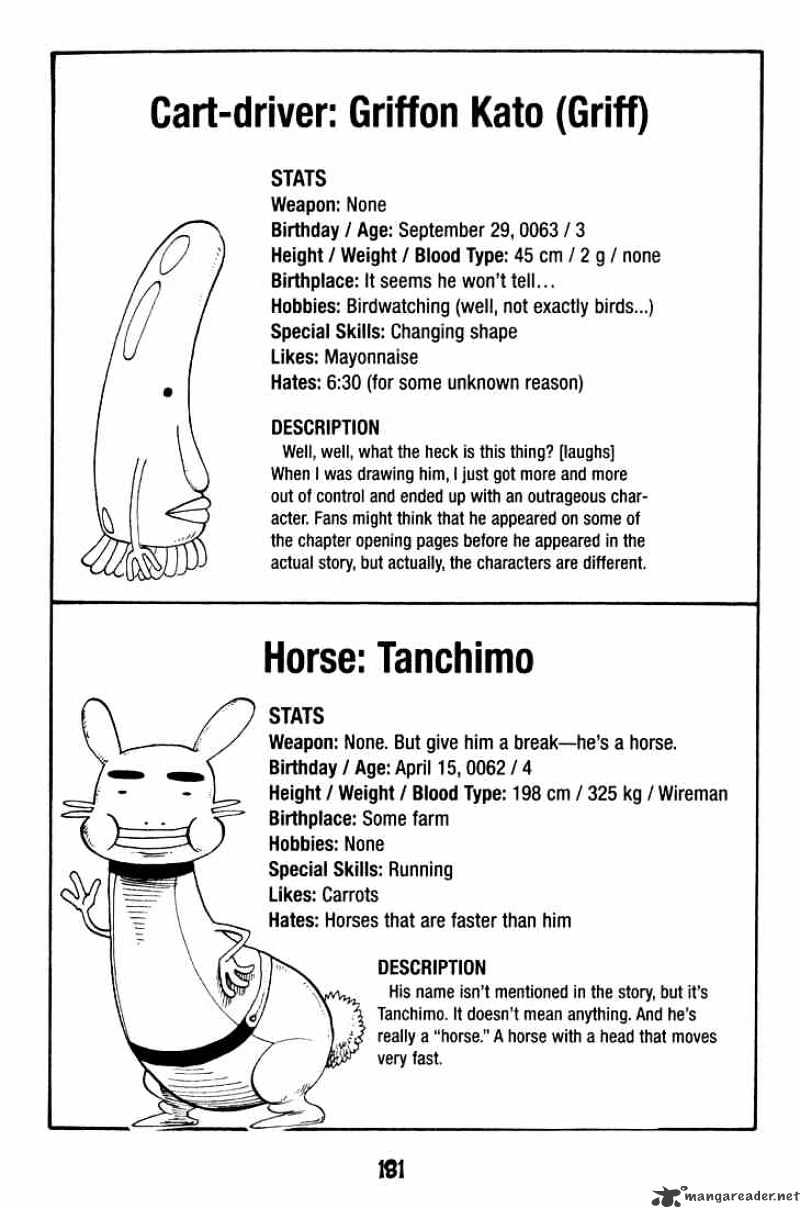 Cart-driver: Griffon Kato (Griff)

STATS
Weapon: None
Birthday / Age: September 29, 0063 / 3
Height / Weight / Blood Type: 45 cm / 2 g / none
Birthplace: It seems he won't tell…
Hobbies: Birdwatching (well, not exactly birds...)
Special Skills: Changing shape
Likes: Mayonnaise
Hates: 6:30 (for some unknown reason)

DESCRIPTION
Well, well, what the heck is this thing? [laughs] When I was drawing him, I just got more and more out of control and ended up with an outrageous character. Fans might think that he appeared on some of the chapter opening pages before he appeared in the actual story, but actually, the characters are different.

Horse: Tanchimo

STATS
Weapon: None. But give him a break—he's a horse.
Birthday / Age: April 15, 0062 / 4
Height / Weight / Blood Type: 198 cm / 325 kg / Wireman
Birthplace: Some farm
Hobbies: None
Special Skills: Running
Likes: Carrots
Hates: Horses that are faster than him

DESCRIPTION
His name isn't mentioned in the story, but it's Tanchimo. It doesn't mean anything. And he's really a "horse." A horse with a head that moves very fast.

181

mangareader.net